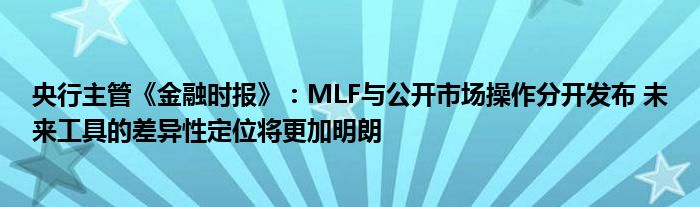 央行主管《金融时报》：MLF与公开市场操作分开发布 未来工具的差异性定位将更加明朗